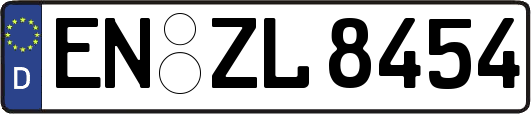 D EN ZL 8454